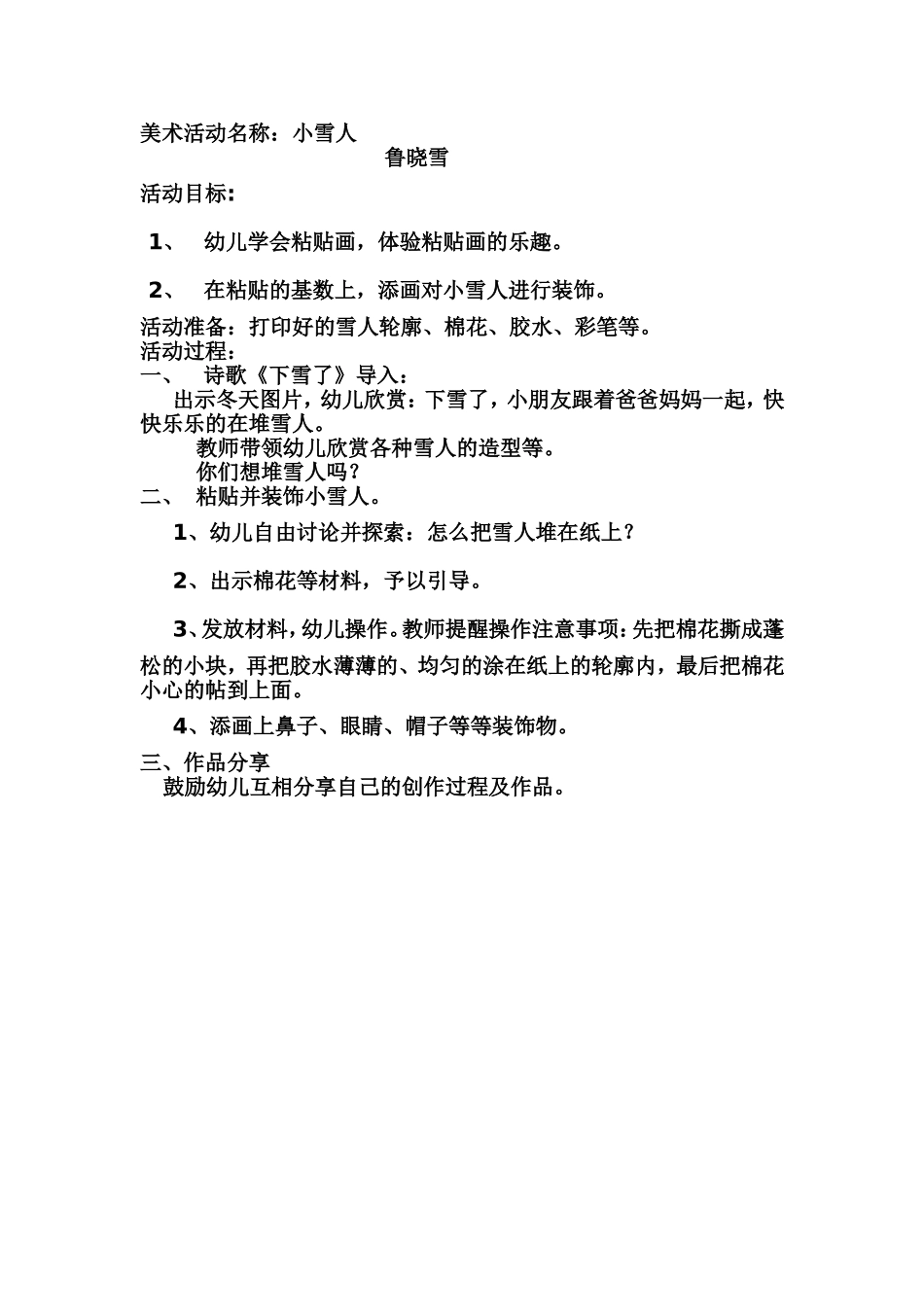 美术活动名称：小雪人

鲁晓雪

活动目标:

1、 幼儿学会粘贴画，体验粘贴画的乐趣。

2、 在粘贴的基数上，添画对小雪人进行装饰。

活动准备：打印好的雪人轮廓、棉花、胶水、彩笔等。
活动过程：
一、 诗歌《下雪了》导入：
出示冬天图片，幼儿欣赏：下雪了，小朋友跟着爸爸妈妈一起，快快乐乐的在堆雪人。
教师带领幼儿欣赏各种雪人的造型等。
你们想堆雪人吗？
二、 粘贴并装饰小雪人。

1、幼儿自由讨论并探索：怎么把雪人堆在纸上？

2、出示棉花等材料，予以引导。

3、发放材料，幼儿操作。教师提醒操作注意事项：先把棉花撕成蓬松的小块，再把胶水薄薄的、均匀的涂在纸上的轮廓内，最后把棉花小心的帖到上面。

4、添画上鼻子、眼睛、帽子等等装饰物。

三、作品分享
鼓励幼儿互相分享自己的创作过程及作品。